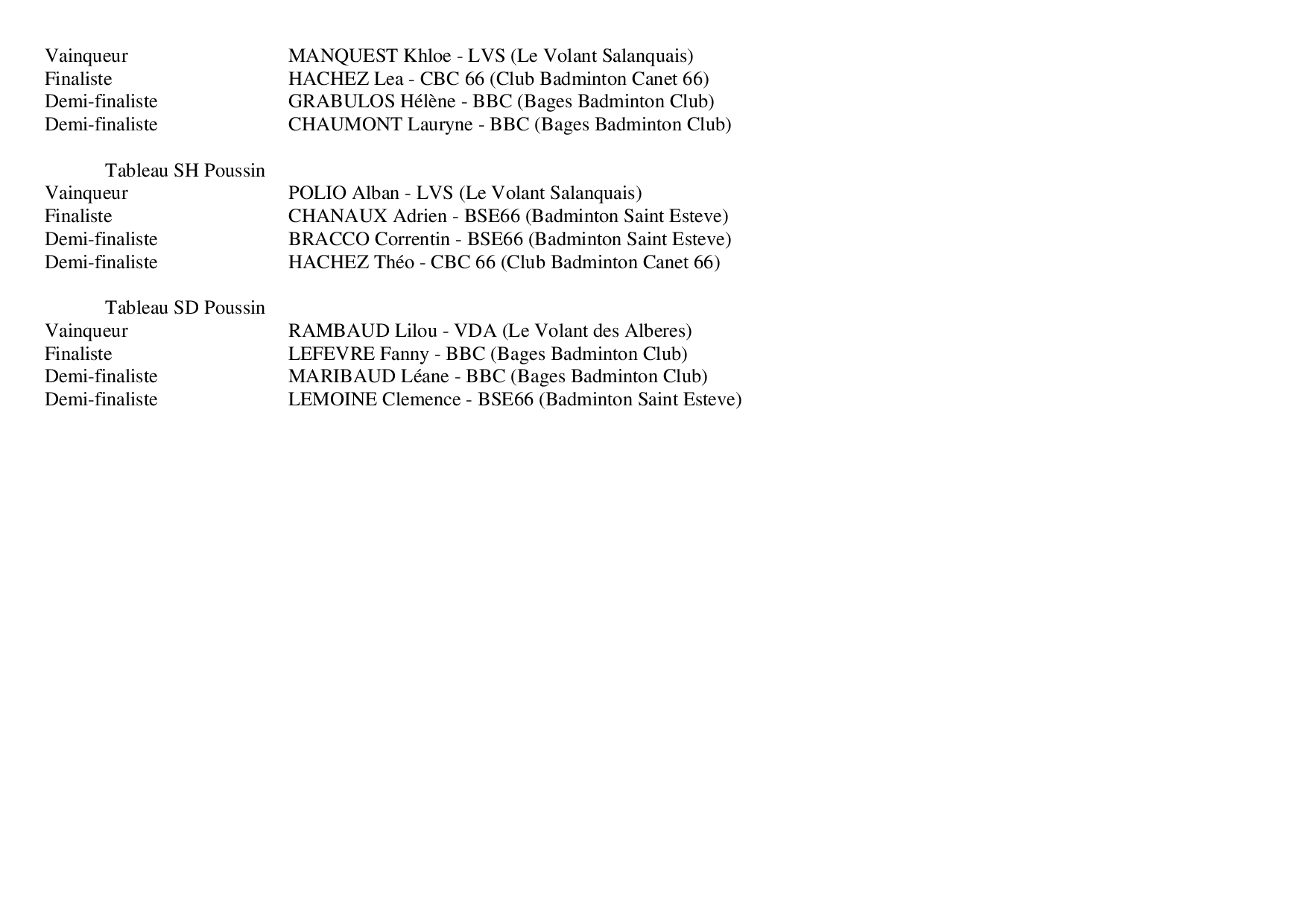 Vainqueur MANQUEST Khloe - LVS (Le Volant Salanquais)
Finaliste HACHEZ Lea - CBC 66 (Club Badminton Canet 66)
Demi-finaliste GRABULOS Hélène - BBC (Bages Badminton Club)
Demi-finaliste CHAUMONT Lauryne - BBC (Bages Badminton Club)

Tableau SH Poussin
Vainqueur POLIO Alban - LVS (Le Volant Salanquais)
Finaliste CHANAUX Adrien - BSE66 (Badminton Saint Esteve)
Demi-finaliste BRACCO Correntin - BSE66 (Badminton Saint Esteve)
Demi-finaliste HACHEZ Théo - CBC 66 (Club Badminton Canet 66)

Tableau SD Poussin
Vainqueur RAMBAUD Lilou - VDA (Le Volant des Alberes)
Finaliste LEFEVRE Fanny - BBC (Bages Badminton Club)
Demi-finaliste MARIBAUD Léane - BBC (Bages Badminton Club)
Demi-finaliste LEMOINE Clemence - BSE66 (Badminton Saint Esteve)